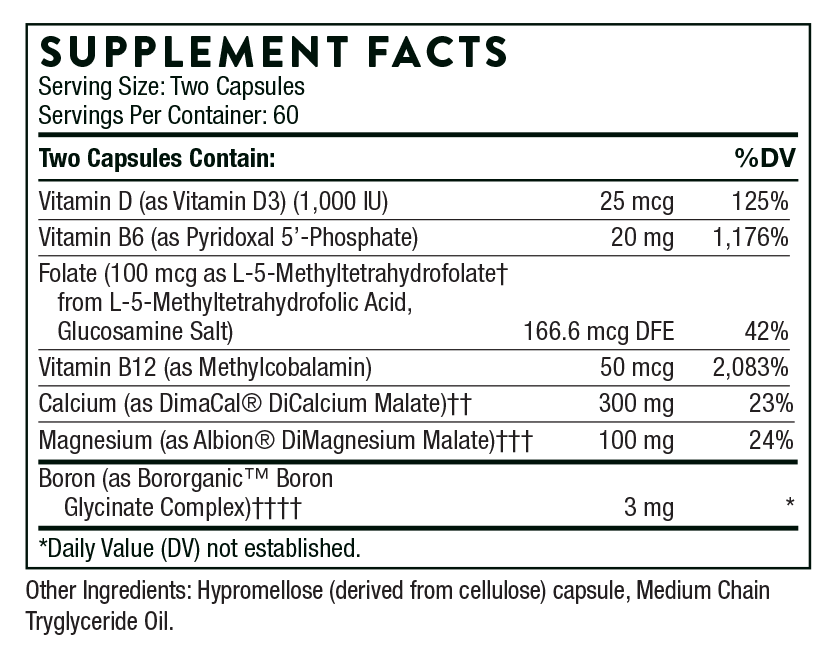 SUPPLEMENT FACTS
Serving Size: Two Capsules
Servings Per Container: 60

| Two Capsules Contain: | | %DV |
|---|---|---|
| Vitamin D (as Vitamin D3) (1,000 IU) | 25 mcg | 125% |
| Vitamin B6 (as Pyridoxal 5'-Phosphate) | 20 mg | 1,176% |
| Folate (100 mcg as L-5-Methyltetrahydrofolate† from L-5-Methyltetrahydrofolic Acid, Glucosamine Salt) | 166.6 mcg DFE | 42% |
| Vitamin B12 (as Methylcobalamin) | 50 mcg | 2,083% |
| Calcium (as DimaCal® DiCalcium Malate)†† | 300 mg | 23% |
| Magnesium (as Albion® DiMagnesium Malate)††† | 100 mg | 24% |
| Boron (as Bororganic™ Boron Glycinate Complex)†††† | 3 mg | * |

*Daily Value (DV) not established.

Other Ingredients: Hypromellose (derived from cellulose) capsule, Medium Chain Tryglyceride Oil.